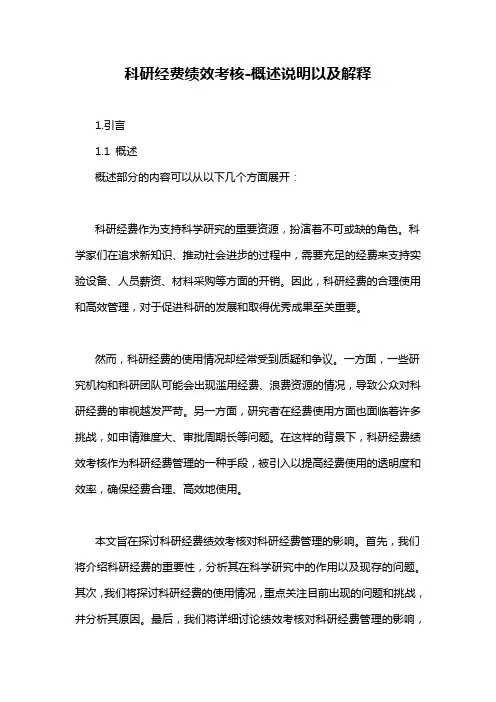 科研经费绩效考核-概述说明以及解释

1.引言

1.1 概述

概述部分的内容可以从以下几个方面展开：

科研经费作为支持科学研究的重要资源，扮演着不可或缺的角色。科学家们在追求新知识、推动社会进步的过程中，需要充足的经费来支持实验设备、人员薪资、材料采购等方面的开销。因此，科研经费的合理使用和高效管理，对于促进科研的发展和取得优秀成果至关重要。

然而，科研经费的使用情况却经常受到质疑和争议。一方面，一些研究机构和科研团队可能会出现滥用经费、浪费资源的情况，导致公众对科研经费的审视越发严苛。另一方面，研究者在经费使用方面也面临着许多挑战，如申请难度大、审批周期长等问题。在这样的背景下，科研经费绩效考核作为科研经费管理的一种手段，被引入以提高经费使用的透明度和效率，确保经费合理、高效地使用。

本文旨在探讨科研经费绩效考核对科研经费管理的影响。首先，我们将介绍科研经费的重要性，分析其在科学研究中的作用以及现存的问题。其次，我们将探讨科研经费的使用情况，重点关注目前出现的问题和挑战，并分析其原因。最后，我们将详细讨论绩效考核对科研经费管理的影响，